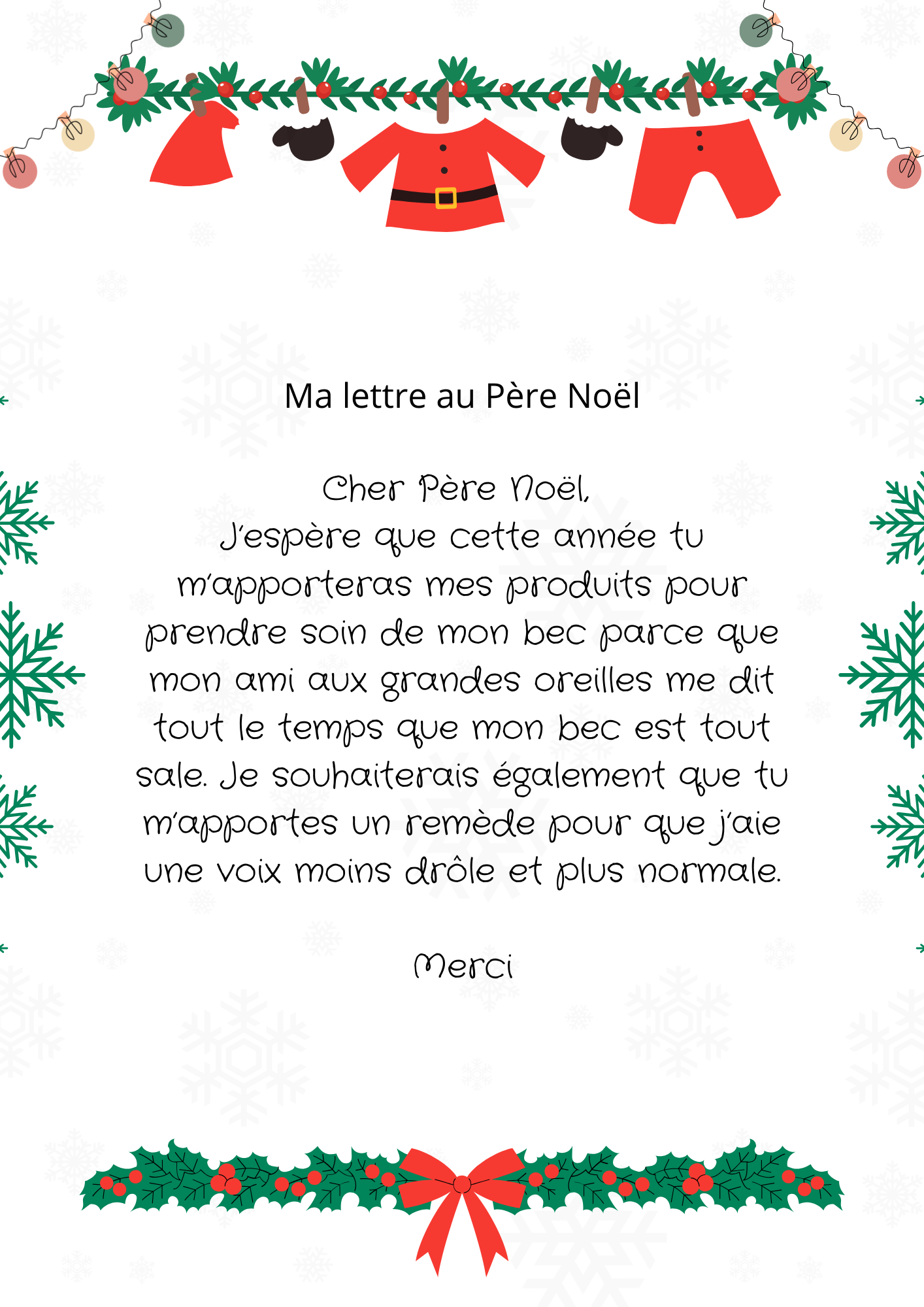 Ma lettre au Père Noël

Cher Père Noël,
J'espère que cette année tu m'apporteras mes produits pour prendre soin de mon bec parce que mon ami aux grandes oreilles me dit tout le temps que mon bec est tout sale. Je souhaiterais également que tu m'apportes un remède pour que j'aie une voix moins drôle et plus normale.

Merci